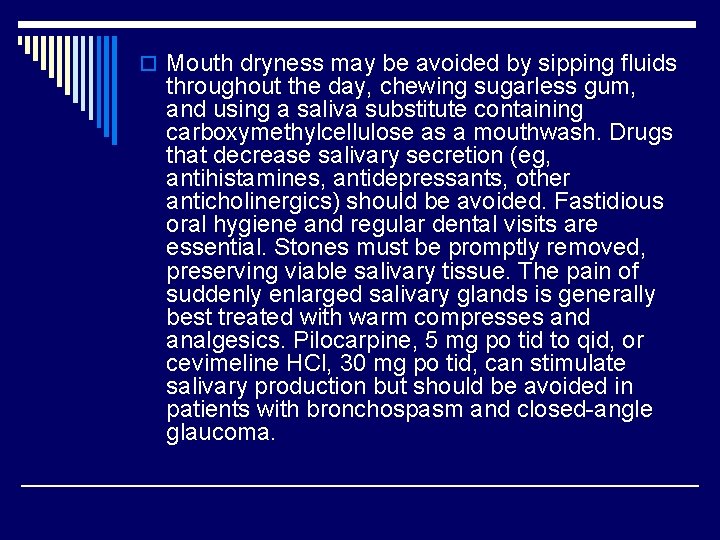 Mouth dryness may be avoided by sipping fluids throughout the day, chewing sugarless gum, and using a saliva substitute containing carboxymethylcellulose as a mouthwash. Drugs that decrease salivary secretion (eg, antihistamines, antidepressants, other anticholinergics) should be avoided. Fastidious oral hygiene and regular dental visits are essential. Stones must be promptly removed, preserving viable salivary tissue. The pain of suddenly enlarged salivary glands is generally best treated with warm compresses and analgesics. Pilocarpine, 5 mg po tid to qid, or cevimeline HCl, 30 mg po tid, can stimulate salivary production but should be avoided in patients with bronchospasm and closed-angle glaucoma.